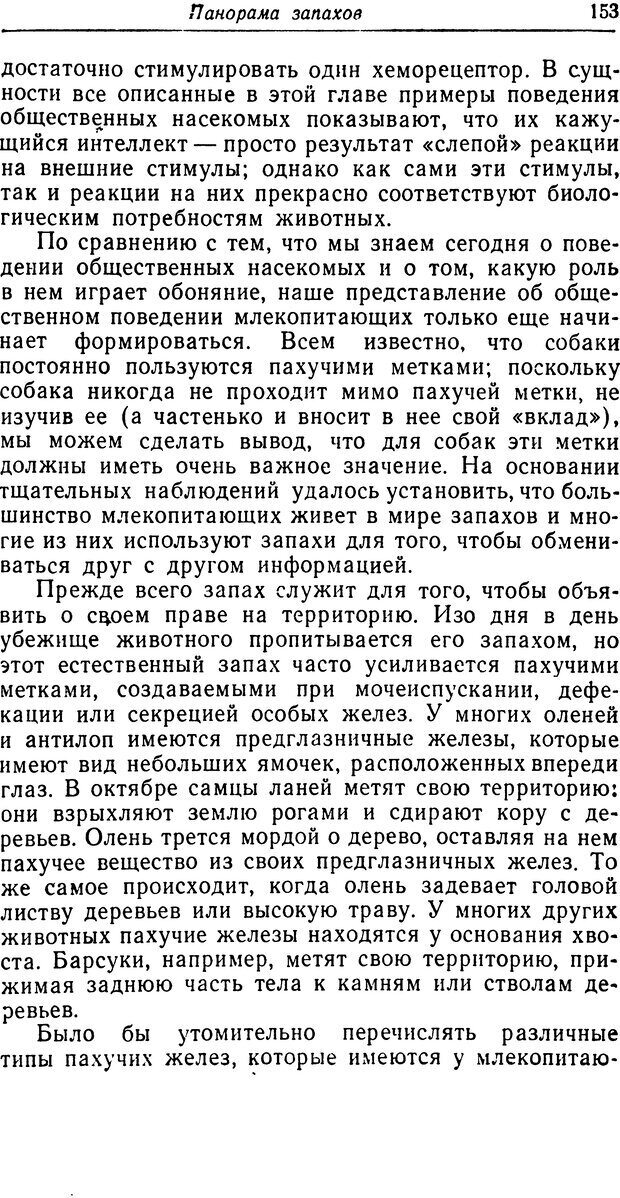 Панорама запахов 153

достаточно стимулировать один хеморецептор. В сущности все описанные в этой главе примеры поведения общественных насекомых показывают, что их кажущийся интеллект — просто результат «слепой» реакции на внешние стимулы; однако как сами эти стимулы, так и реакции на них прекрасно соответствуют биологическим потребностям животных.

По сравнению с тем, что мы знаем сегодня о поведении общественных насекомых и о том, какую роль в нем играет обоняние, наше представление об общественном поведении млекопитающих только еще начинает формироваться. Всем известно, что собаки постоянно пользуются пахучими метками; поскольку собака никогда не проходит мимо пахучей метки, не изучив ее (а частенько и вносит в нее свой «вклад»), мы можем сделать вывод, что для собак эти метки должны иметь очень важное значение. На основании тщательных наблюдений удалось установить, что большинство млекопитающих живет в мире запахов и многие из них используют запахи для того, чтобы обмениваться друг с другом информацией.

Прежде всего запах служит для того, чтобы объявить о своем праве на территорию. Изо дня в день убежище животного пропитывается его запахом, но этот естественный запах часто усиливается пахучими метками, создаваемыми при мочеиспускании, дефекации или секрецией особых желез. У многих оленей и антилоп имеются предглазничные железы, которые имеют вид небольших ямочек, расположенных впереди глаз. В октябре самцы ланей метят свою территорию: они взрыхляют землю рогами и сдирают кору с деревьев. Олень трется мордой о дерево, оставляя на нем пахучее вещество из своих предглазничных желез. То же самое происходит, когда олень задевает головой листву деревьев или высокую траву. У многих других животных пахучие железы находятся у основания хвоста. Барсуки, например, метят свою территорию, прижимая заднюю часть тела к камням или стволам деревьев.

Было бы утомительно перечислять различные типы пахучих желез, которые имеются у млекопитаю-